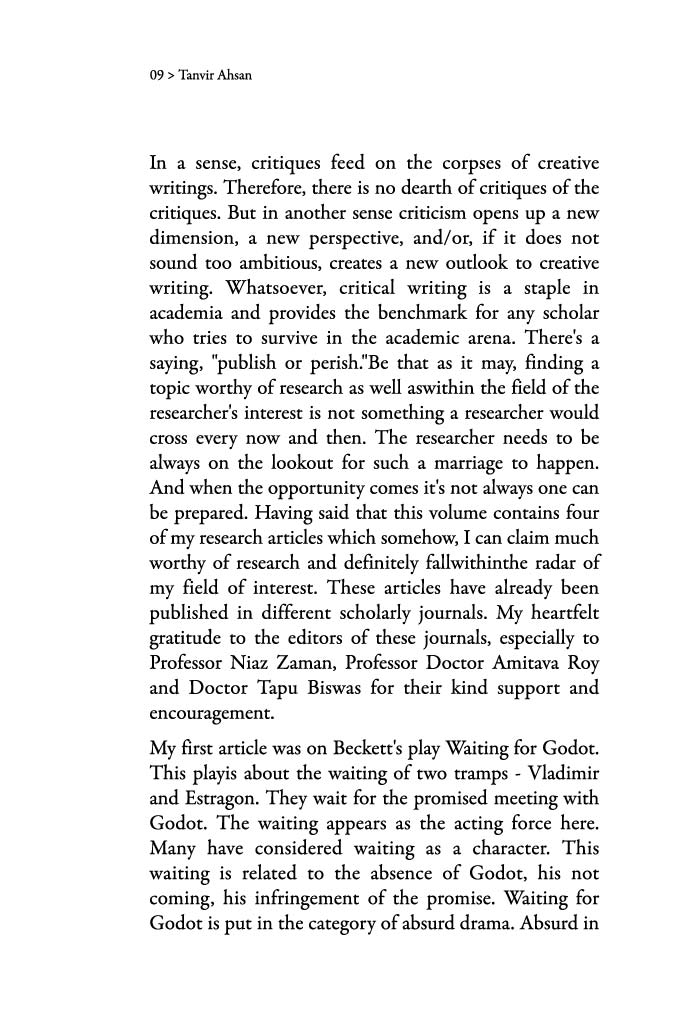 09 > Tanvir Ahsan

In a sense, critiques feed on the corpses of creative writings. Therefore, there is no dearth of critiques of the critiques. But in another sense criticism opens up a new dimension, a new perspective, and/or, if it does not sound too ambitious, creates a new outlook to creative writing. Whatsoever, critical writing is a staple in academia and provides the benchmark for any scholar who tries to survive in the academic arena. There's a saying, "publish or perish."Be that as it may, finding a topic worthy of research as well aswithin the field of the researcher's interest is not something a researcher would cross every now and then. The researcher needs to be always on the lookout for such a marriage to happen. And when the opportunity comes it's not always one can be prepared. Having said that this volume contains four of my research articles which somehow, I can claim much worthy of research and definitely fallwithinthe radar of my field of interest. These articles have already been published in different scholarly journals. My heartfelt gratitude to the editors of these journals, especially to Professor Niaz Zaman, Professor Doctor Amitava Roy and Doctor Tapu Biswas for their kind support and encouragement.

My first article was on Beckett's play Waiting for Godot. This playis about the waiting of two tramps - Vladimir and Estragon. They wait for the promised meeting with Godot. The waiting appears as the acting force here. Many have considered waiting as a character. This waiting is related to the absence of Godot, his not coming, his infringement of the promise. Waiting for Godot is put in the category of absurd drama. Absurd in